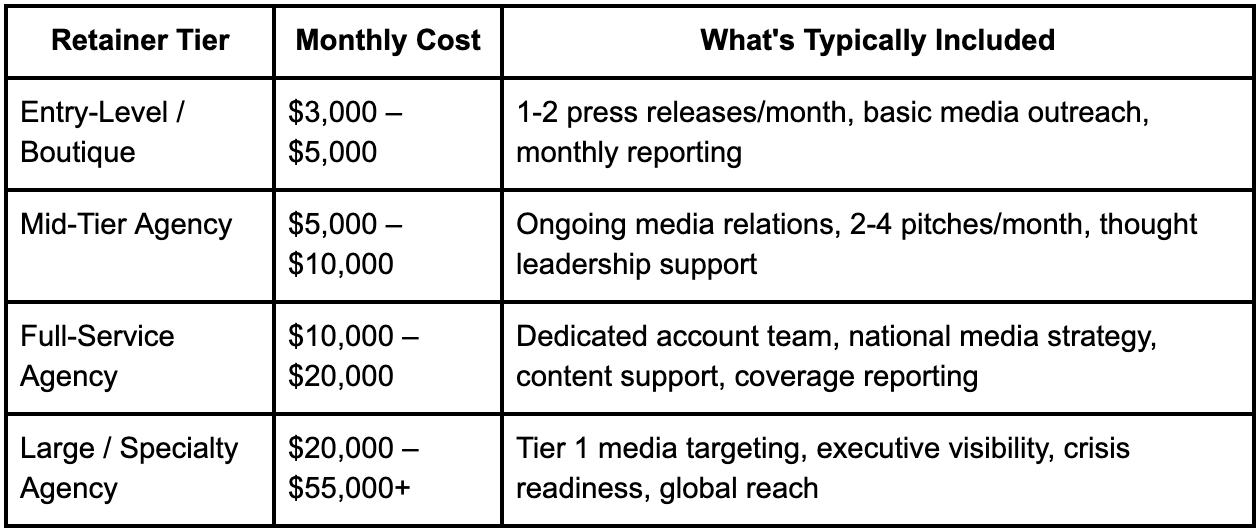 | Retainer Tier | Monthly Cost | What's Typically Included |
|---|---|---|
| Entry-Level / Boutique | $3,000 – $5,000 | 1-2 press releases/month, basic media outreach, monthly reporting |
| Mid-Tier Agency | $5,000 – $10,000 | Ongoing media relations, 2-4 pitches/month, thought leadership support |
| Full-Service Agency | $10,000 – $20,000 | Dedicated account team, national media strategy, content support, coverage reporting |
| Large / Specialty Agency | $20,000 – $55,000+ | Tier 1 media targeting, executive visibility, crisis readiness, global reach |